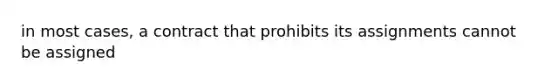 in most cases, a contract that prohibits its assignments cannot be assigned